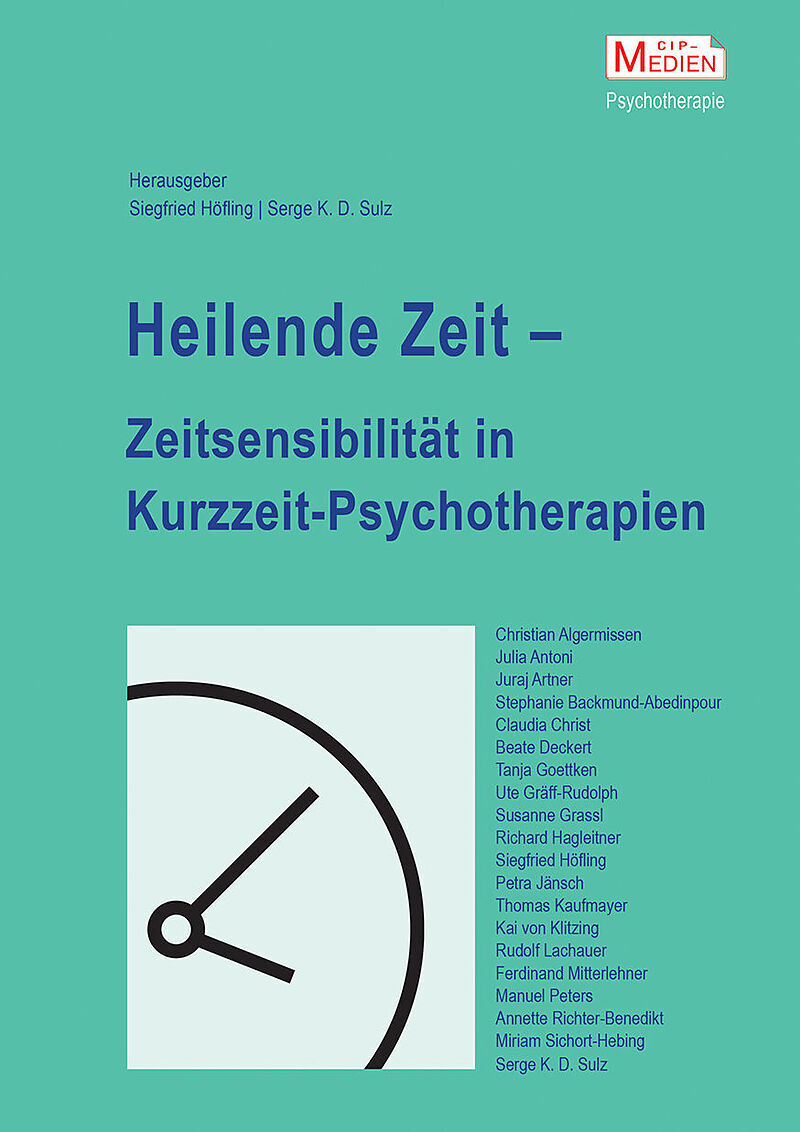 CIP-MEDIEN
Psychotherapie

Herausgeber
Siegfried Höfling | Serge K. D. Sulz

Heilende Zeit –
Zeitsensibilität in Kurzzeit-Psychotherapien

Christian Algermissen
Julia Antoni
Juraj Artner
Stephanie Backmund-Abedinpour
Claudia Christ
Beate Deckert
Tanja Goettken
Ute Gräff-Rudolph
Susanne Grassl
Richard Hagleitner
Siegfried Höfling
Petra Jänsch
Thomas Kaufmayer
Kai von Klitzing
Rudolf Lachauer
Ferdinand Mitterlehner
Manuel Peters
Annette Richter-Benedikt
Miriam Sichort-Hebing
Serge K. D. Sulz